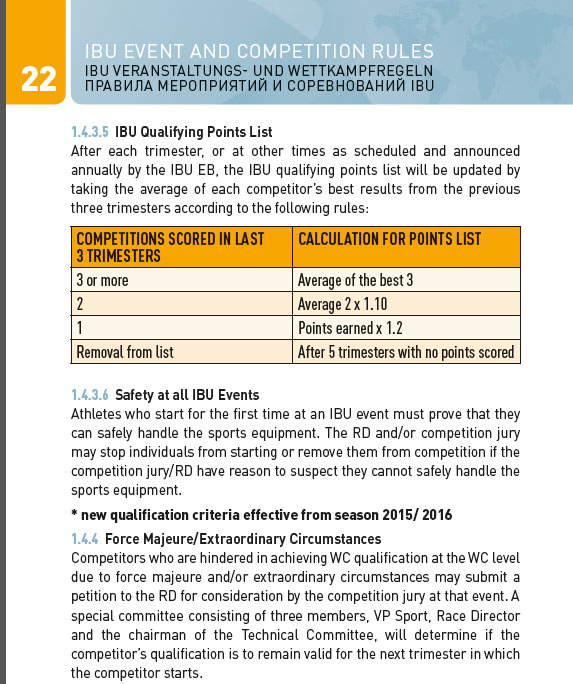 22

IBU EVENT AND COMPETITION RULES
IBU VERANSTALTUNGS- UND WETTKAMPFREGELN
ПРАВИЛА МЕРОПРИЯТИЙ И СОРЕВНОВАНИЙ IBU

1.4.3.5 IBU Qualifying Points List
After each trimester, or at other times as scheduled and announced annually by the IBU EB, the IBU qualifying points list will be updated by taking the average of each competitor's best results from the previous three trimesters according to the following rules:

| COMPETITIONS SCORED IN LAST 3 TRIMESTERS | CALCULATION FOR POINTS LIST |
|---|---|
| 3 or more | Average of the best 3 |
| 2 | Average 2 x 1.10 |
| 1 | Points earned x 1.2 |
| Removal from list | After 5 trimesters with no points scored |

1.4.3.6 Safety at all IBU Events
Athletes who start for the first time at an IBU event must prove that they can safely handle the sports equipment. The RD and/or competition jury may stop individuals from starting or remove them from competition if the competition jury/RD have reason to suspect they cannot safely handle the sports equipment.

* new qualification criteria effective from season 2015/ 2016

1.4.4 Force Majeure/Extraordinary Circumstances
Competitors who are hindered in achieving WC qualification at the WC level due to force majeure and/or extraordinary circumstances may submit a petition to the RD for consideration by the competition jury at that event. A special committee consisting of three members, VP Sport, Race Director and the chairman of the Technical Committee, will determine if the competitor's qualification is to remain valid for the next trimester in which the competitor starts.